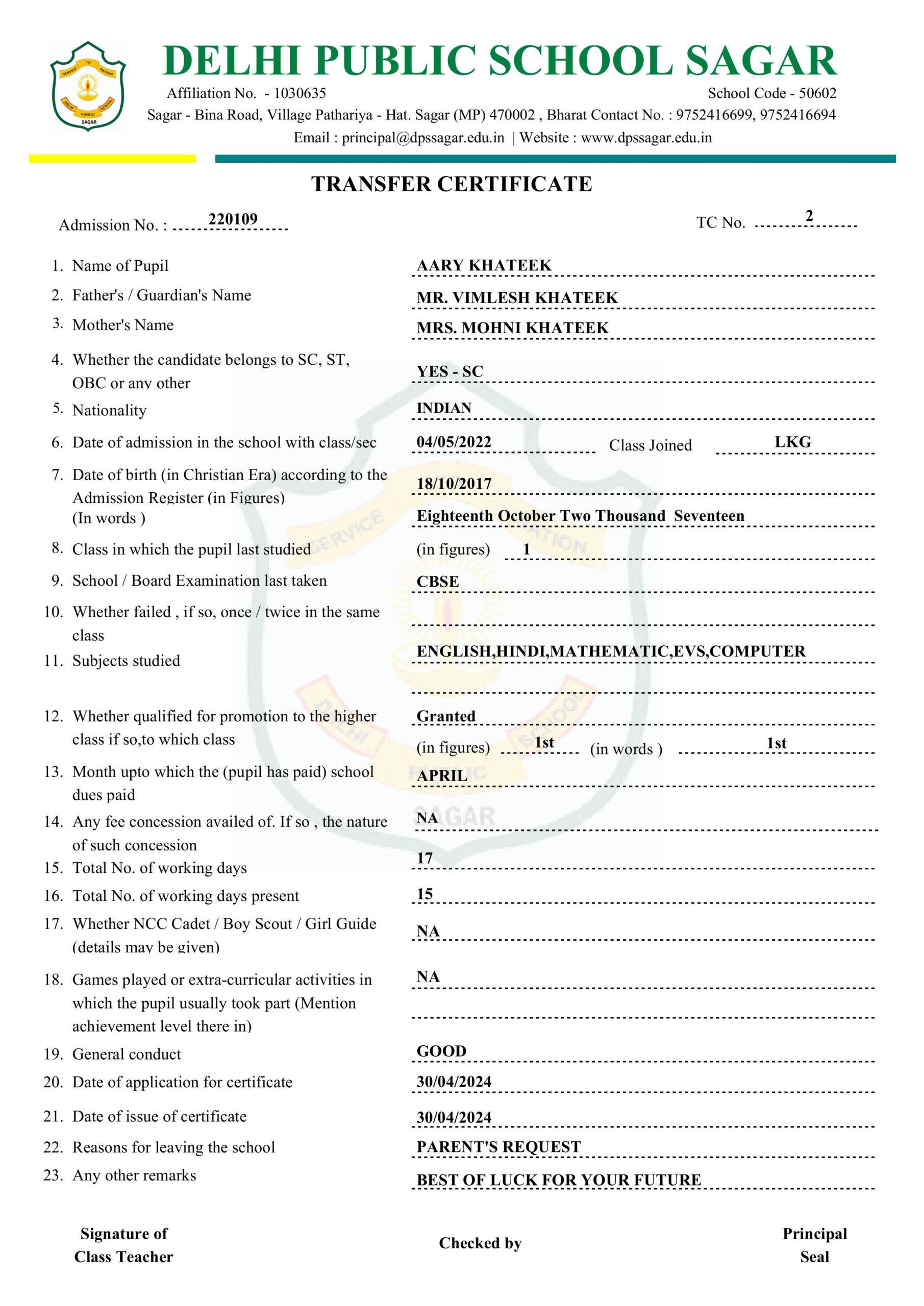 SERVICE TO NATION
DELHI PUBLIC SCHOOL
SAGAR

DELHI PUBLIC SCHOOL SAGAR
Affiliation No. - 1030635 School Code - 50602
Sagar - Bina Road, Village Pathariya - Hat. Sagar (MP) 470002 , Bharat Contact No. : 9752416699, 9752416694
Email : principal@dpssagar.edu.in | Website : www.dpssagar.edu.in

TRANSFER CERTIFICATE

Admission No. : 220109 TC No. 2

1. Name of Pupil AARY KHATEEK
2. Father's / Guardian's Name MR. VIMLESH KHATEEK
3. Mother's Name MRS. MOHNI KHATEEK
4. Whether the candidate belongs to SC, ST, OBC or any other YES - SC
5. Nationality INDIAN
6. Date of admission in the school with class/sec 04/05/2022 Class Joined LKG
7. Date of birth (in Christian Era) according to the Admission Register (in Figures) 18/10/2017
(In words ) Eighteenth October Two Thousand Seventeen
8. Class in which the pupil last studied (in figures) 1
9. School / Board Examination last taken CBSE
10. Whether failed , if so, once / twice in the same class
11. Subjects studied ENGLISH,HINDI,MATHEMATIC,EVS,COMPUTER
12. Whether qualified for promotion to the higher class if so,to which class Granted
(in figures) 1st (in words ) 1st
13. Month upto which the (pupil has paid) school dues paid APRIL
14. Any fee concession availed of. If so , the nature of such concession NA
15. Total No. of working days 17
16. Total No. of working days present 15
17. Whether NCC Cadet / Boy Scout / Girl Guide (details may be given) NA
18. Games played or extra-curricular activities in which the pupil usually took part (Mention achievement level there in) NA
19. General conduct GOOD
20. Date of application for certificate 30/04/2024
21. Date of issue of certificate 30/04/2024
22. Reasons for leaving the school PARENT'S REQUEST
23. Any other remarks BEST OF LUCK FOR YOUR FUTURE

Signature of Class Teacher

Checked by

Principal Seal